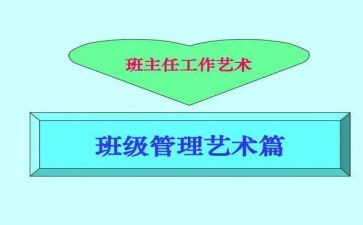 班主任工作艺术

班级管理艺术篇